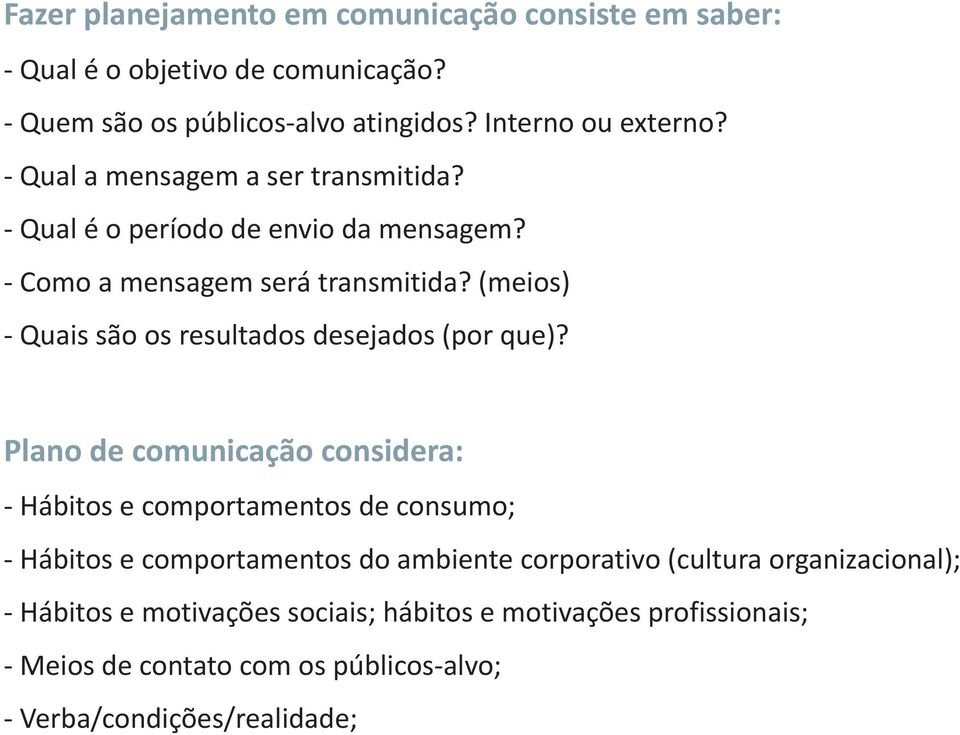 Fazer planejamento em comunicação consiste em saber:

- Qual é o objetivo de comunicação?

- Quem são os públicos-alvo atingidos? Interno ou externo?

- Qual a mensagem a ser transmitida?

- Qual é o período de envio da mensagem?

- Como a mensagem será transmitida? (meios)

- Quais são os resultados desejados (por que)?

Plano de comunicação considera:

- Hábitos e comportamentos de consumo;

- Hábitos e comportamentos do ambiente corporativo (cultura organizacional);

- Hábitos e motivações sociais; hábitos e motivações profissionais;

- Meios de contato com os públicos-alvo;

- Verba/condições/realidade;